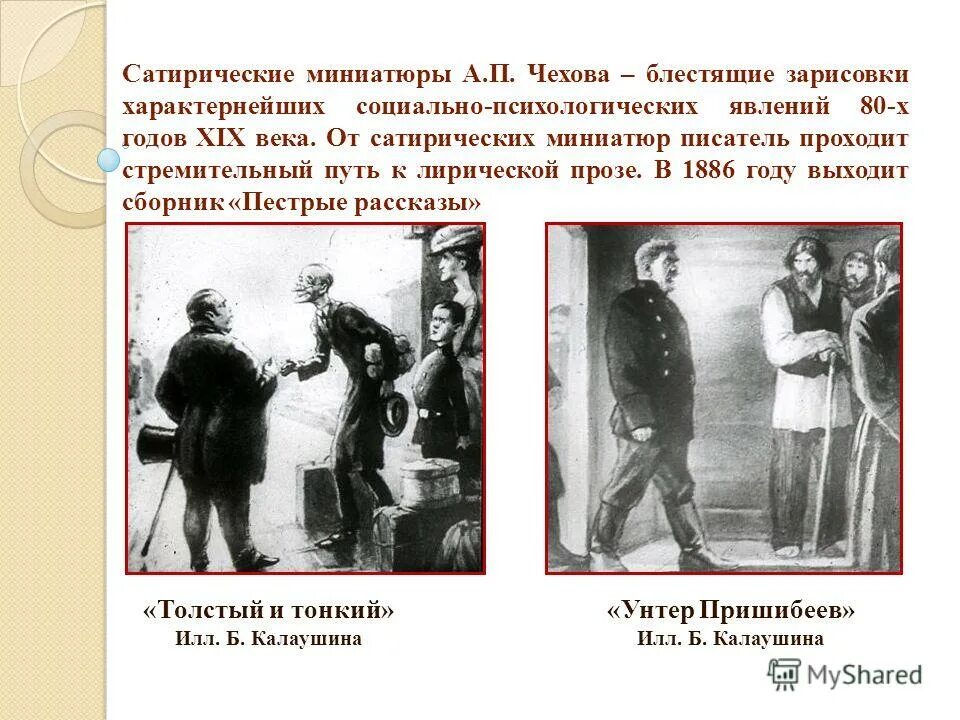 Сатирические миниатюры А.П. Чехова – блестящие зарисовки характернейших социально-психологических явлений 80-х годов XIX века. От сатирических миниатюр писатель проходит стремительный путь к лирической прозе. В 1886 году выходит сборник «Пестрые рассказы»

«Толстый и тонкий»
Илл. Б. Калаушина

«Унтер Пришибеев»
Илл. Б. Калаушина

MyShared